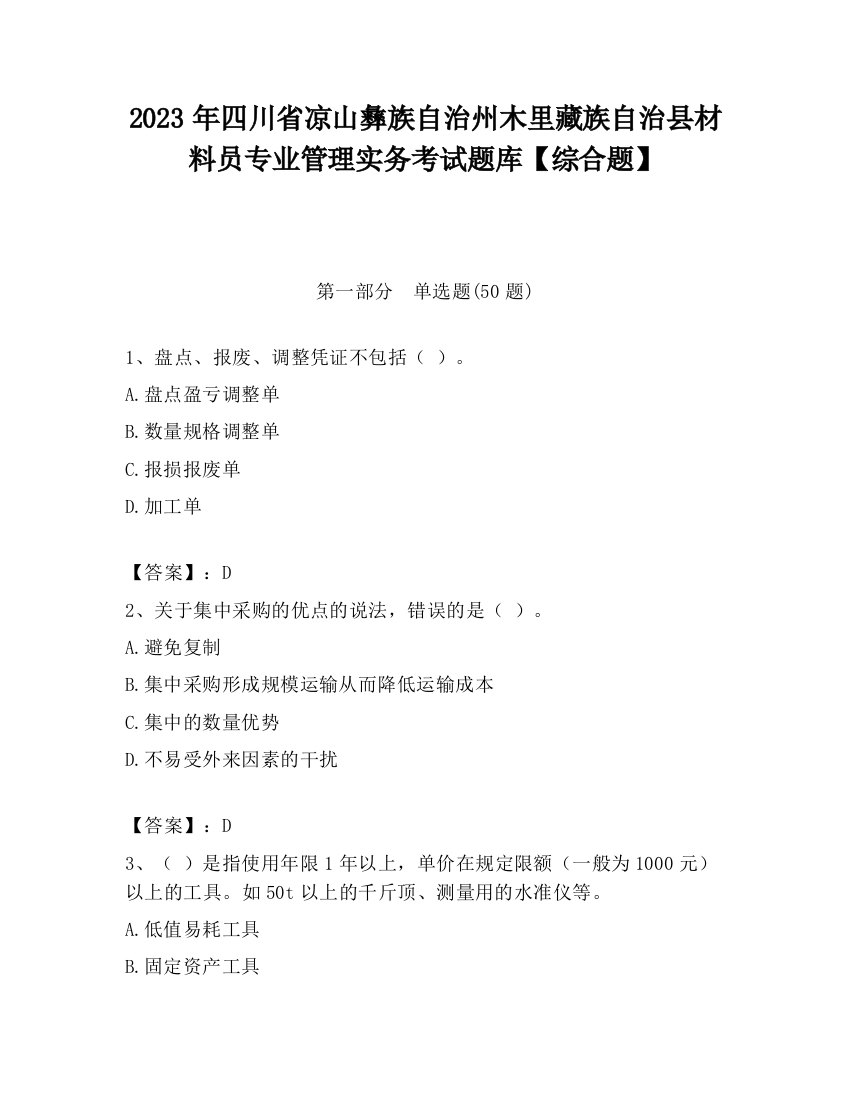 2023 年四川省凉山彝族自治州木里藏族自治县材料员专业管理实务考试题库【综合题】

第一部分　单选题(50 题)

1、盘点、报废、调整凭证不包括（ ）。

A.盘点盈亏调整单

B.数量规格调整单

C.报损报废单

D.加工单

【答案】：D

2、关于集中采购的优点的说法，错误的是（ ）。

A.避免复制

B.集中采购形成规模运输从而降低运输成本

C.集中的数量优势

D.不易受外来因素的干扰

【答案】：D

3、（ ）是指使用年限 1 年以上，单价在规定限额（一般为 1000 元）以上的工具。如 50t 以上的千斤顶、测量用的水准仪等。

A.低值易耗工具

B.固定资产工具